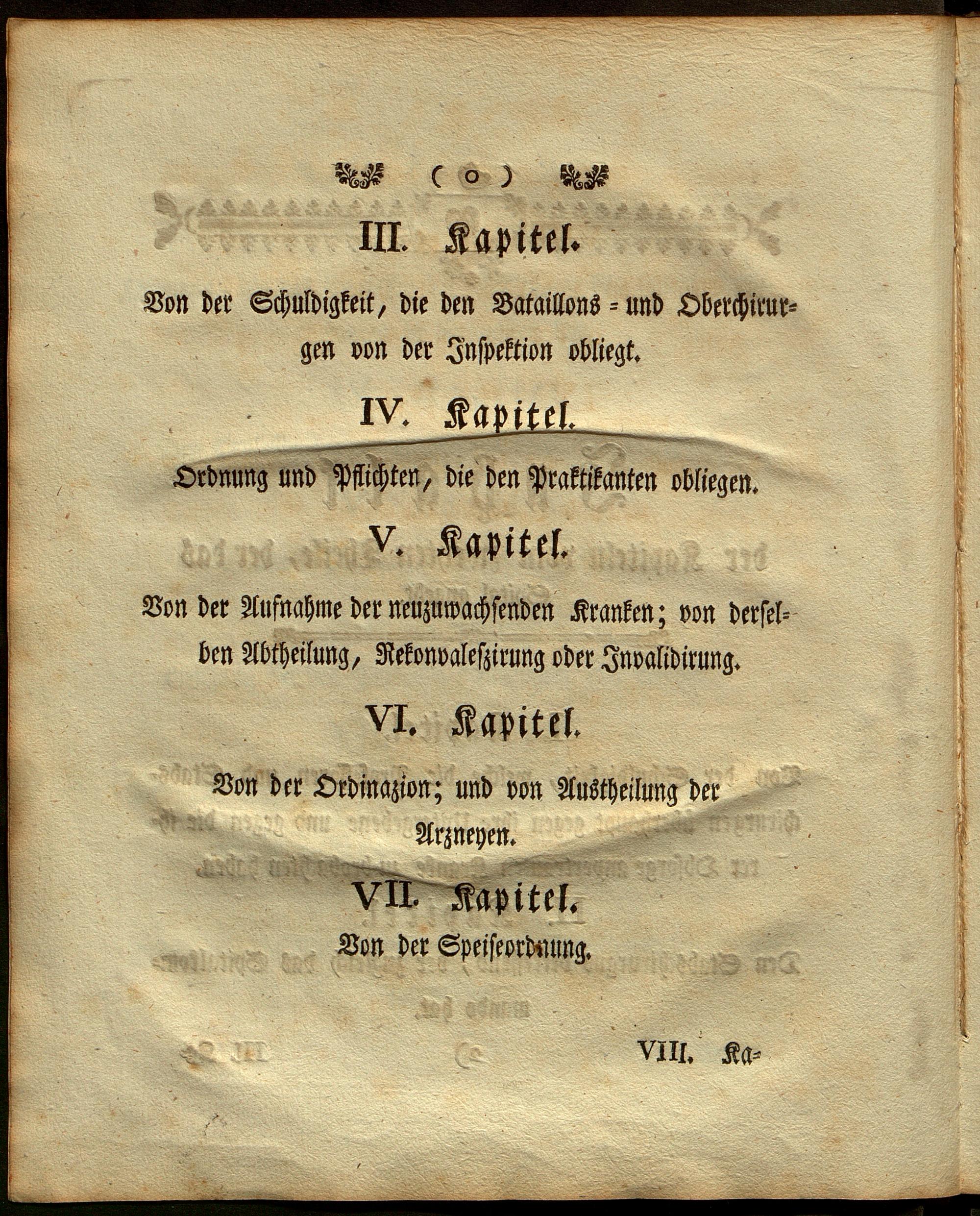 ( o )

III. Kapitel.

Von der Schuldigkeit, die den Bataillons = und Oberchirurgen von der Inspektion obliegt.

IV. Kapitel.

Ordnung und Pflichten, die den Praktikanten obliegen.

V. Kapitel.

Von der Aufnahme der neuzuwachsenden Kranken; von derselben Abtheilung, Rekonvaleszirung oder Invalidirung.

VI. Kapitel.

Von der Ordinazion; und von Austheilung der Arzneyen.

VII. Kapitel.

Von der Speiseordnung.

VIII. Ka=